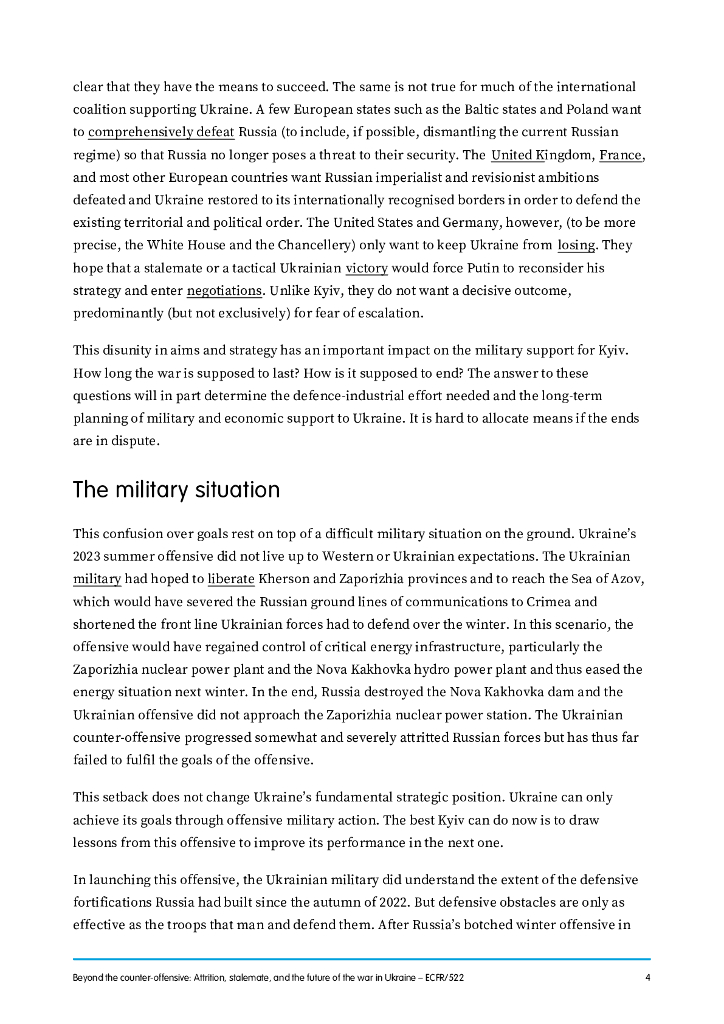 clear that they have the means to succeed. The same is not true for much of the international coalition supporting Ukraine. A few European states such as the Baltic states and Poland want to comprehensively defeat Russia (to include, if possible, dismantling the current Russian regime) so that Russia no longer poses a threat to their security. The United Kingdom, France, and most other European countries want Russian imperialist and revisionist ambitions defeated and Ukraine restored to its internationally recognised borders in order to defend the existing territorial and political order. The United States and Germany, however, (to be more precise, the White House and the Chancellery) only want to keep Ukraine from losing. They hope that a stalemate or a tactical Ukrainian victory would force Putin to reconsider his strategy and enter negotiations. Unlike Kyiv, they do not want a decisive outcome, predominantly (but not exclusively) for fear of escalation.

This disunity in aims and strategy has an important impact on the military support for Kyiv. How long the war is supposed to last? How is it supposed to end? The answer to these questions will in part determine the defence-industrial effort needed and the long-term planning of military and economic support to Ukraine. It is hard to allocate means if the ends are in dispute.

The military situation

This confusion over goals rest on top of a difficult military situation on the ground. Ukraine's 2023 summer offensive did not live up to Western or Ukrainian expectations. The Ukrainian military had hoped to liberate Kherson and Zaporizhia provinces and to reach the Sea of Azov, which would have severed the Russian ground lines of communications to Crimea and shortened the front line Ukrainian forces had to defend over the winter. In this scenario, the offensive would have regained control of critical energy infrastructure, particularly the Zaporizhia nuclear power plant and the Nova Kakhovka hydro power plant and thus eased the energy situation next winter. In the end, Russia destroyed the Nova Kakhovka dam and the Ukrainian offensive did not approach the Zaporizhia nuclear power station. The Ukrainian counter-offensive progressed somewhat and severely attritted Russian forces but has thus far failed to fulfil the goals of the offensive.

This setback does not change Ukraine's fundamental strategic position. Ukraine can only achieve its goals through offensive military action. The best Kyiv can do now is to draw lessons from this offensive to improve its performance in the next one.

In launching this offensive, the Ukrainian military did understand the extent of the defensive fortifications Russia had built since the autumn of 2022. But defensive obstacles are only as effective as the troops that man and defend them. After Russia's botched winter offensive in

Beyond the counter-offensive: Attrition, stalemate, and the future of the war in Ukraine – ECFR/522 4